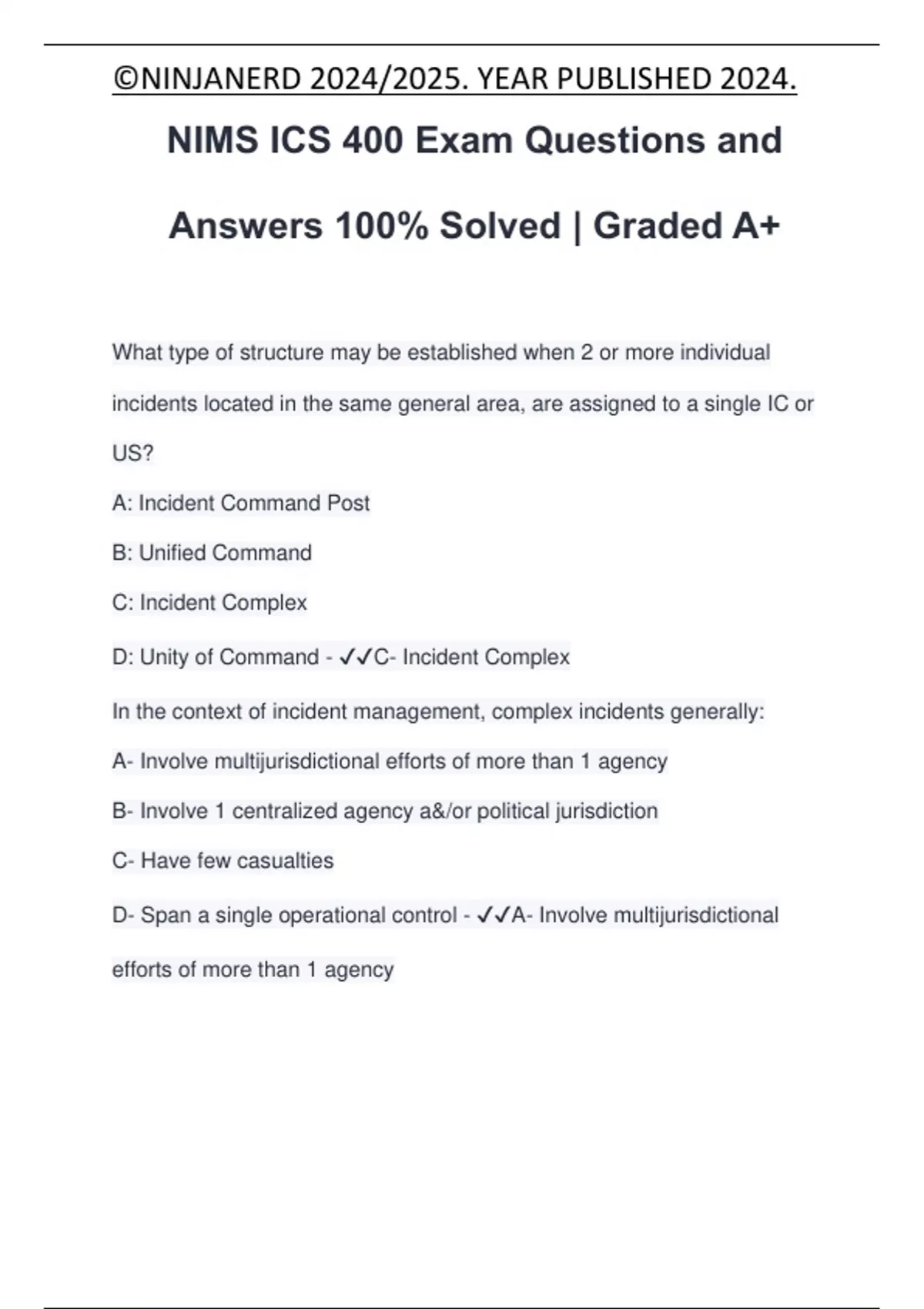 ©NINJANERD 2024/2025. YEAR PUBLISHED 2024.

NIMS ICS 400 Exam Questions and Answers 100% Solved | Graded A+

What type of structure may be established when 2 or more individual incidents located in the same general area, are assigned to a single IC or US?

A: Incident Command Post

B: Unified Command

C: Incident Complex

D: Unity of Command - ✓✓C- Incident Complex

In the context of incident management, complex incidents generally:

A- Involve multijurisdictional efforts of more than 1 agency

B- Involve 1 centralized agency a&/or political jurisdiction

C- Have few casualties

D- Span a single operational control - ✓✓A- Involve multijurisdictional efforts of more than 1 agency